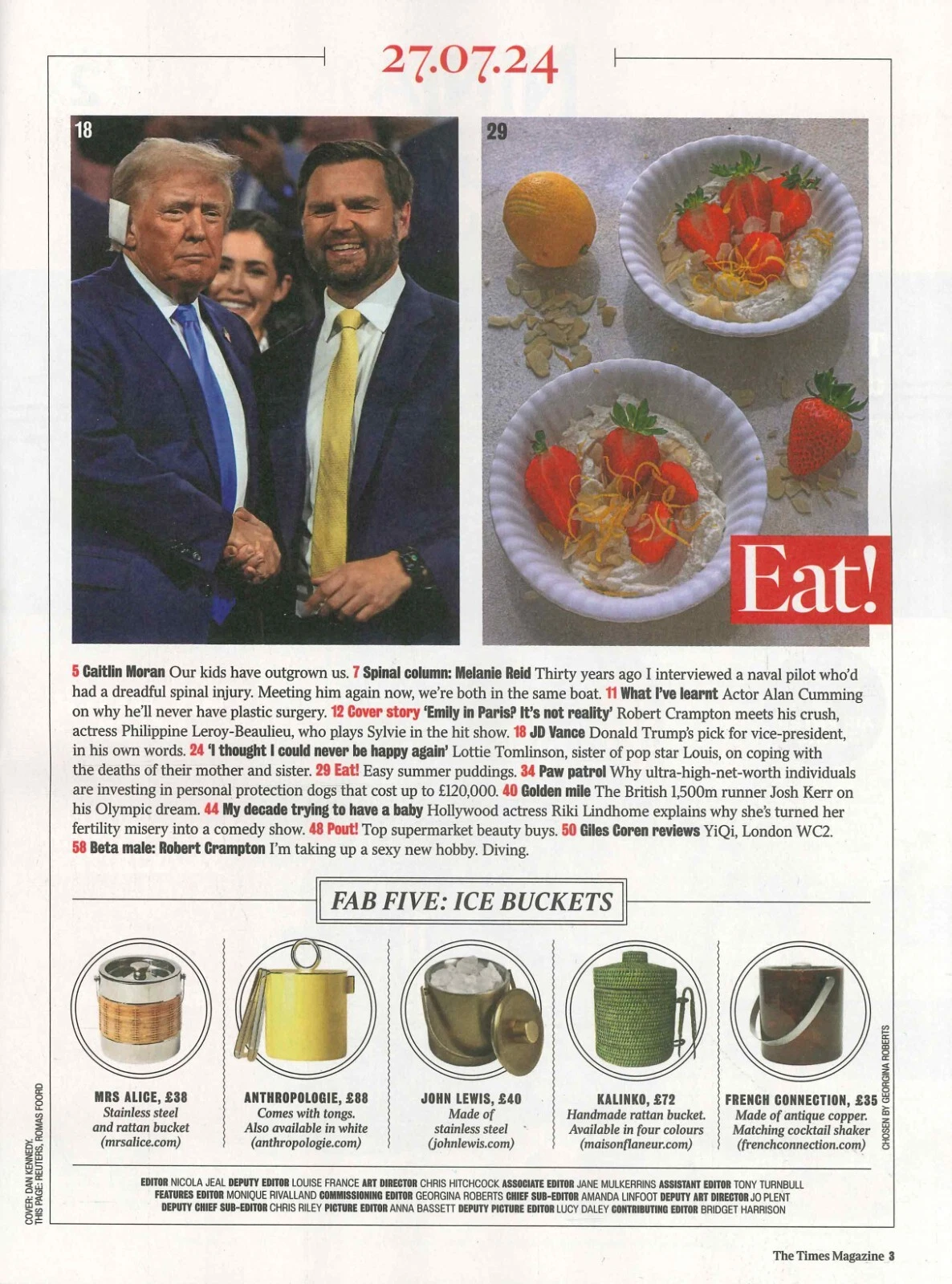 27.07.24

18

29

Eat!

5 Caitlin Moran Our kids have outgrown us. 7 Spinal column: Melanie Reid Thirty years ago I interviewed a naval pilot who'd had a dreadful spinal injury. Meeting him again now, we're both in the same boat. 11 What I've learnt Actor Alan Cumming on why he'll never have plastic surgery. 12 Cover story 'Emily in Paris? It's not reality' Robert Crampton meets his crush, actress Philippine Leroy-Beaulieu, who plays Sylvie in the hit show. 18 JD Vance Donald Trump's pick for vice-president, in his own words. 24 'I thought I could never be happy again' Lottie Tomlinson, sister of pop star Louis, on coping with the deaths of their mother and sister. 29 Eat! Easy summer puddings. 34 Paw patrol Why ultra-high-net-worth individuals are investing in personal protection dogs that cost up to £120,000. 40 Golden mile The British 1,500m runner Josh Kerr on his Olympic dream. 44 My decade trying to have a baby Hollywood actress Riki Lindhome explains why she's turned her fertility misery into a comedy show. 48 Pout! Top supermarket beauty buys. 50 Giles Coren reviews YiQi, London WC2. 58 Beta male: Robert Crampton I'm taking up a sexy new hobby. Diving.

FAB FIVE: ICE BUCKETS

MRS ALICE, £38
Stainless steel and rattan bucket (mrsalice.com)

ANTHROPOLOGIE, £88
Comes with tongs. Also available in white (anthropologie.com)

JOHN LEWIS, £40
Made of stainless steel (johnlewis.com)

KALINKO, £72
Handmade rattan bucket. Available in four colours (maisonflaneur.com)

FRENCH CONNECTION, £35
Made of antique copper. Matching cocktail shaker (frenchconnection.com)

CHOSEN BY GEORGINA ROBERTS

COVER: DAN KENNEDY. THIS PAGE: REUTERS, ROMAS FOORD

EDITOR NICOLA JEAL DEPUTY EDITOR LOUISE FRANCE ART DIRECTOR CHRIS HITCHCOCK ASSOCIATE EDITOR JANE MULKERRINS ASSISTANT EDITOR TONY TURNBULL FEATURES EDITOR MONIQUE RIVALLAND COMMISSIONING EDITOR GEORGINA ROBERTS CHIEF SUB-EDITOR AMANDA LINFOOT DEPUTY ART DIRECTOR JO PLENT DEPUTY CHIEF SUB-EDITOR CHRIS RILEY PICTURE EDITOR ANNA BASSETT DEPUTY PICTURE EDITOR LUCY DALEY CONTRIBUTING EDITOR BRIDGET HARRISON

The Times Magazine 3